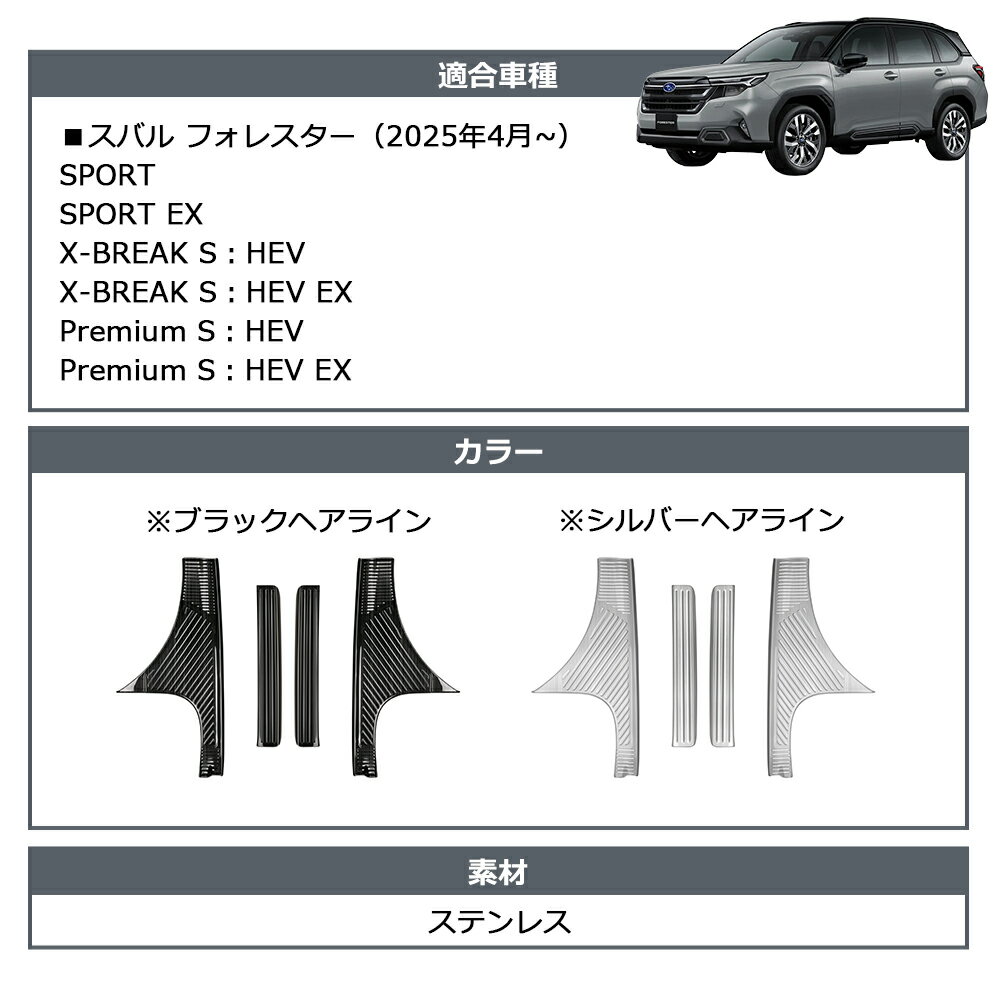 適合車種

■スバル フォレスター（2025年4月~）
SPORT
SPORT EX
X-BREAK S : HEV
X-BREAK S : HEV EX
Premium S : HEV
Premium S : HEV EX

カラー

※ブラックヘアライン

※シルバーヘアライン

素材

ステンレス